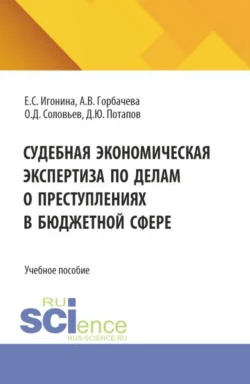 Е.С. Игонина, А.В. Горбачева
О.Д. Соловьев, Д.Ю. Потапов

СУДЕБНАЯ ЭКОНОМИЧЕСКАЯ ЭКСПЕРТИЗА ПО ДЕЛАМ О ПРЕСТУПЛЕНИЯХ В БЮДЖЕТНОЙ СФЕРЕ

Учебное пособие

RU
SCIence
RUS-SCIENCE.RU